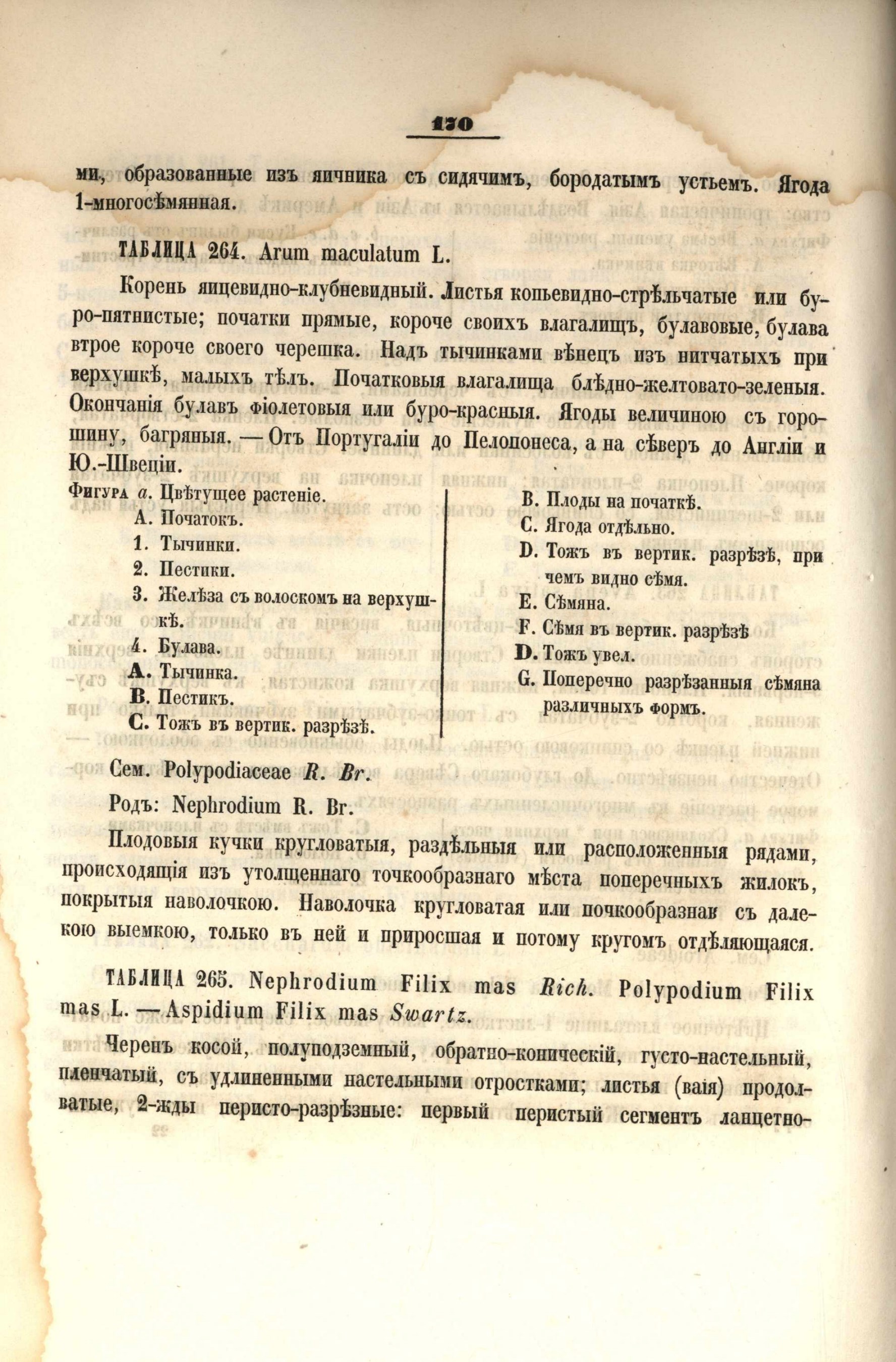 170

ми, образованные изъ яичника съ сидячимъ, бородатымъ устьемъ. Ягода 1-многосѣмянная.

ТАБЛИЦА 264. Arum maculatum L.

Корень яицевидно-клубневидный. Листья копьевидно-стрѣльчатые или буро-пятнистые; початки прямые, короче своихъ влагалищъ, булавовые, булава втрое короче своего черешка. Надъ тычинками вѣнецъ изъ нитчатыхъ при верхушкѣ, малыхъ тѣлъ. Початковыя влагалища блѣдно-желтовато-зеленыя. Окончанія булавъ фіолетовыя или буро-красныя. Ягоды величиною съ горошину, багряныя. — Отъ Португаліи до Пелопонеса, а на сѣверъ до Англіи и Ю.-Швеціи.

Фигура a. Цвѣтущее растеніе.
A. Початокъ.
1. Тычинки.
2. Пестики.
3. Желѣза съ волоскомъ на верхушкѣ.
4. Булава.
A. Тычинка.
B. Пестикъ.
C. Тожъ въ вертик. разрѣзѣ.

B. Плоды на початкѣ.
C. Ягода отдѣльно.
D. Тожъ въ вертик. разрѣзѣ, при чемъ видно сѣмя.
E. Сѣмяна.
F. Сѣмя въ вертик. разрѣзѣ
D. Тожъ увел.
G. Поперечно разрѣзанныя сѣмяна различныхъ формъ.

Сем. Polypodiaceae R. Br.

Родъ: Nephrodium R. Br.

Плодовыя кучки кругловатыя, раздѣльныя или расположенныя рядами, происходящія изъ утолщеннаго точкообразнаго мѣста поперечныхъ жилокъ, покрытыя наволочкою. Наволочка кругловатая или почкообразная съ далекою выемкою, только въ ней и приросшая и потому кругомъ отдѣляющаяся.

ТАБЛИЦА 265. Nephrodium Filix mas Rich. Polypodium Filix mas L. — Aspidium Filix mas Swartz.

Черенъ косой, полуподземный, обратно-коническій, густо-настельный, пленчатый, съ удлиненными настельными отростками; листья (ваія) продолватые, 2-жды перисто-разрѣзные: первый перистый сегментъ ланцетно-